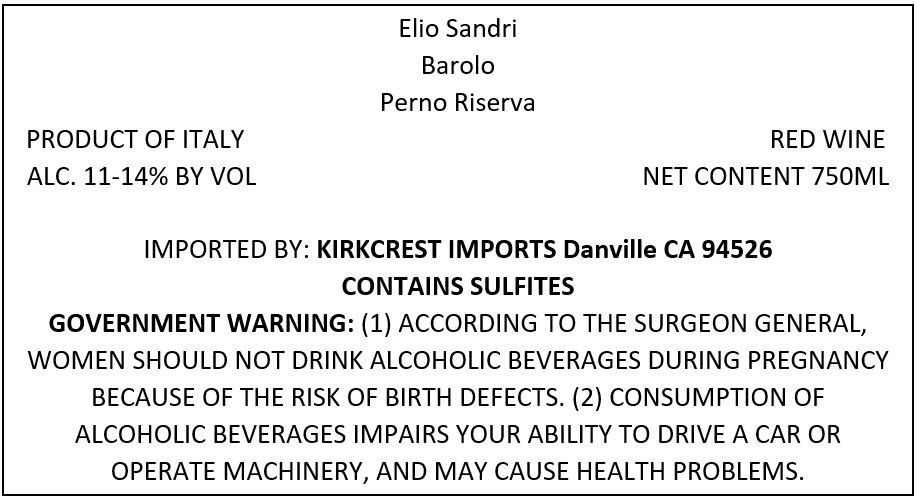 Elio Sandri
Barolo
Perno Riserva

PRODUCT OF ITALY
ALC. 11-14% BY VOL

RED WINE
NET CONTENT 750ML

IMPORTED BY: KIRKCREST IMPORTS Danville CA 94526
CONTAINS SULFITES

GOVERNMENT WARNING: (1) ACCORDING TO THE SURGEON GENERAL, WOMEN SHOULD NOT DRINK ALCOHOLIC BEVERAGES DURING PREGNANCY BECAUSE OF THE RISK OF BIRTH DEFECTS. (2) CONSUMPTION OF ALCOHOLIC BEVERAGES IMPAIRS YOUR ABILITY TO DRIVE A CAR OR OPERATE MACHINERY, AND MAY CAUSE HEALTH PROBLEMS.